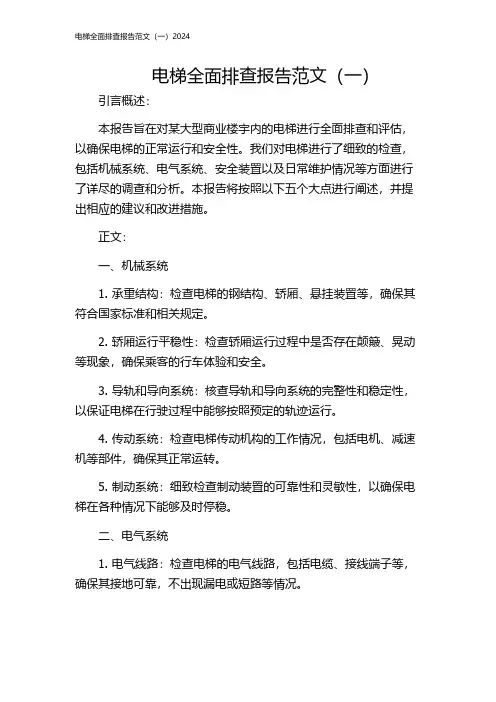 电梯全面排查报告范文（一）2024

电梯全面排查报告范文（一）

引言概述：

本报告旨在对某大型商业楼宇内的电梯进行全面排查和评估，以确保电梯的正常运行和安全性。我们对电梯进行了细致的检查，包括机械系统、电气系统、安全装置以及日常维护情况等方面进行了详尽的调查和分析。本报告将按照以下五个大点进行阐述，并提出相应的建议和改进措施。

正文：

一、机械系统

1. 承重结构：检查电梯的钢结构、轿厢、悬挂装置等，确保其符合国家标准和相关规定。

2. 轿厢运行平稳性：检查轿厢运行过程中是否存在颠簸、晃动等现象，确保乘客的行车体验和安全。

3. 导轨和导向系统：核查导轨和导向系统的完整性和稳定性，以保证电梯在行驶过程中能够按照预定的轨迹运行。

4. 传动系统：检查电梯传动机构的工作情况，包括电机、减速机等部件，确保其正常运转。

5. 制动系统：细致检查制动装置的可靠性和灵敏性，以确保电梯在各种情况下能够及时停稳。

二、电气系统

1. 电气线路：检查电梯的电气线路，包括电缆、接线端子等，确保其接地可靠，不出现漏电或短路等情况。